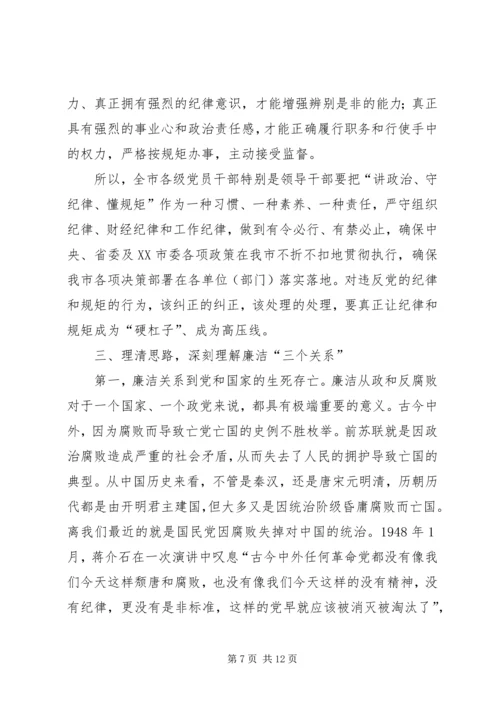 力、真正拥有强烈的纪律意识，才能增强辨别是非的能力；真正具有强烈的事业心和政治责任感，才能正确履行职务和行使手中的权力，严格按规矩办事，主动接受监督。

所以，全市各级党员干部特别是领导干部要把“讲政治、守纪律、懂规矩”作为一种习惯、一种素养、一种责任，严守组织纪律、财经纪律和工作纪律，做到有令必行、有禁必止，确保中央、省委及XX市委各项政策在我市不折不扣地贯彻执行，确保我市各项决策部署在各单位（部门）落实落地。对违反党的纪律和规矩的行为，该纠正的纠正，该处理的处理，要真正让纪律和规矩成为“硬杠子”、成为高压线。

三、理清思路，深刻理解廉洁“三个关系”

第一，廉洁关系到党和国家的生死存亡。廉洁从政和反腐败对于一个国家、一个政党来说，都具有极端重要的意义。古今中外，因为腐败而导致亡党亡国的史例不胜枚举。前苏联就是因政治腐败造成严重的社会矛盾，从而失去了人民的拥护导致亡国的典型。从中国历史来看，不管是秦汉，还是唐宋元明清，历朝历代都是由开明君主建国，但大多又是因统治阶级昏庸腐败而亡国。离我们最近的就是国民党因腐败失掉对中国的统治。1948年1月，蒋介石在一次演讲中叹息“古今中外任何革命党都没有像我们今天这样颓唐和腐败，也没有像我们今天这样的没有精神，没有纪律，更没有是非标准，这样的党早就应该被消灭被淘汰了”，

第7页 共12页